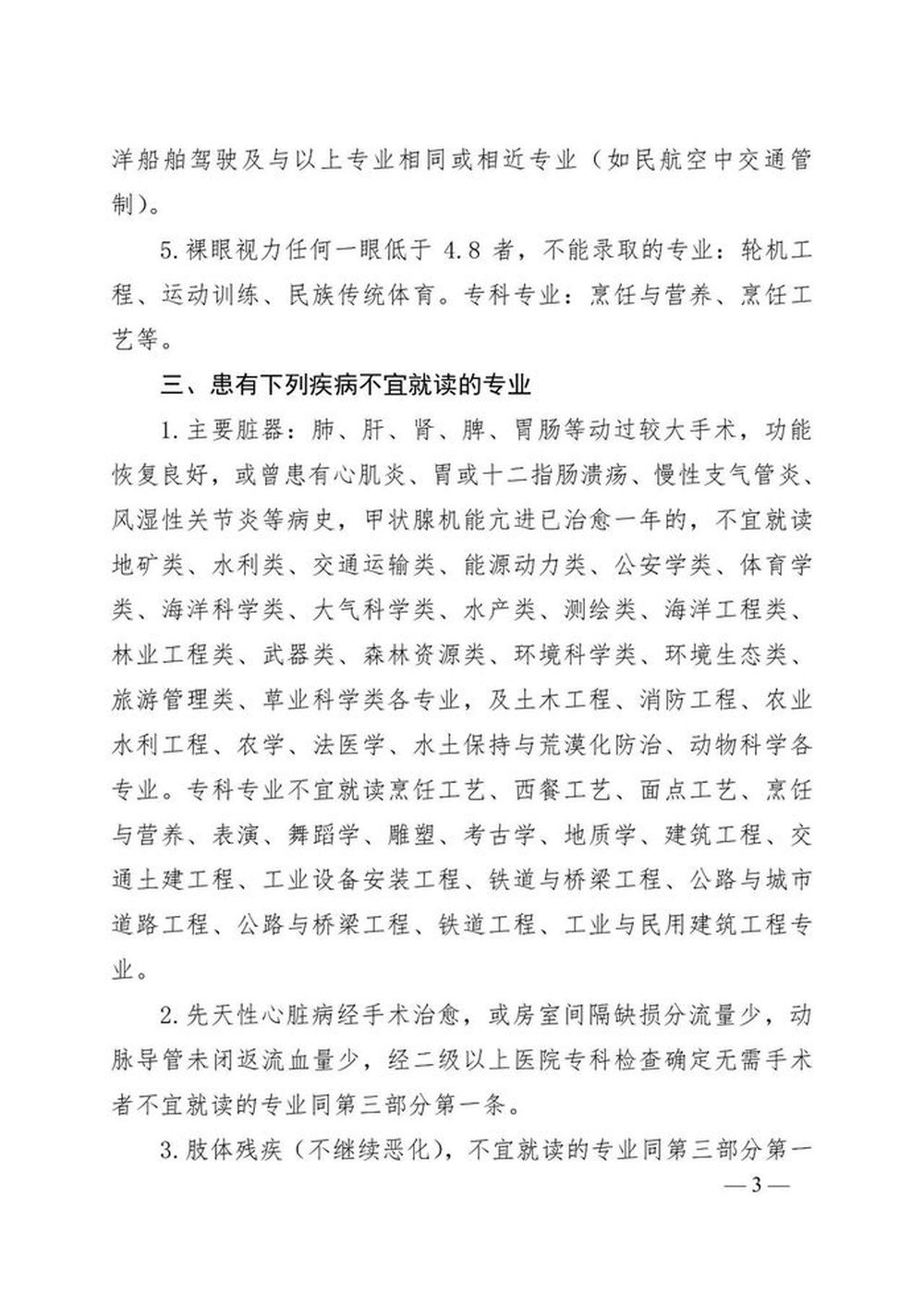 洋船舶驾驶及与以上专业相同或相近专业（如民航空中交通管制）。

5.裸眼视力任何一眼低于 4.8 者，不能录取的专业：轮机工程、运动训练、民族传统体育。专科专业：烹饪与营养、烹饪工艺等。

三、患有下列疾病不宜就读的专业

1.主要脏器：肺、肝、肾、脾、胃肠等动过较大手术，功能恢复良好，或曾患有心肌炎、胃或十二指肠溃疡、慢性支气管炎、风湿性关节炎等病史，甲状腺机能亢进已治愈一年的，不宜就读地矿类、水利类、交通运输类、能源动力类、公安学类、体育学类、海洋科学类、大气科学类、水产类、测绘类、海洋工程类、林业工程类、武器类、森林资源类、环境科学类、环境生态类、旅游管理类、草业科学类各专业，及土木工程、消防工程、农业水利工程、农学、法医学、水土保持与荒漠化防治、动物科学各专业。专科专业不宜就读烹饪工艺、西餐工艺、面点工艺、烹饪与营养、表演、舞蹈学、雕塑、考古学、地质学、建筑工程、交通土建工程、工业设备安装工程、铁道与桥梁工程、公路与城市道路工程、公路与桥梁工程、铁道工程、工业与民用建筑工程专业。

2.先天性心脏病经手术治愈，或房室间隔缺损分流量少，动脉导管未闭返流血量少，经二级以上医院专科检查确定无需手术者不宜就读的专业同第三部分第一条。

3.肢体残疾（不继续恶化），不宜就读的专业同第三部分第一

—3—